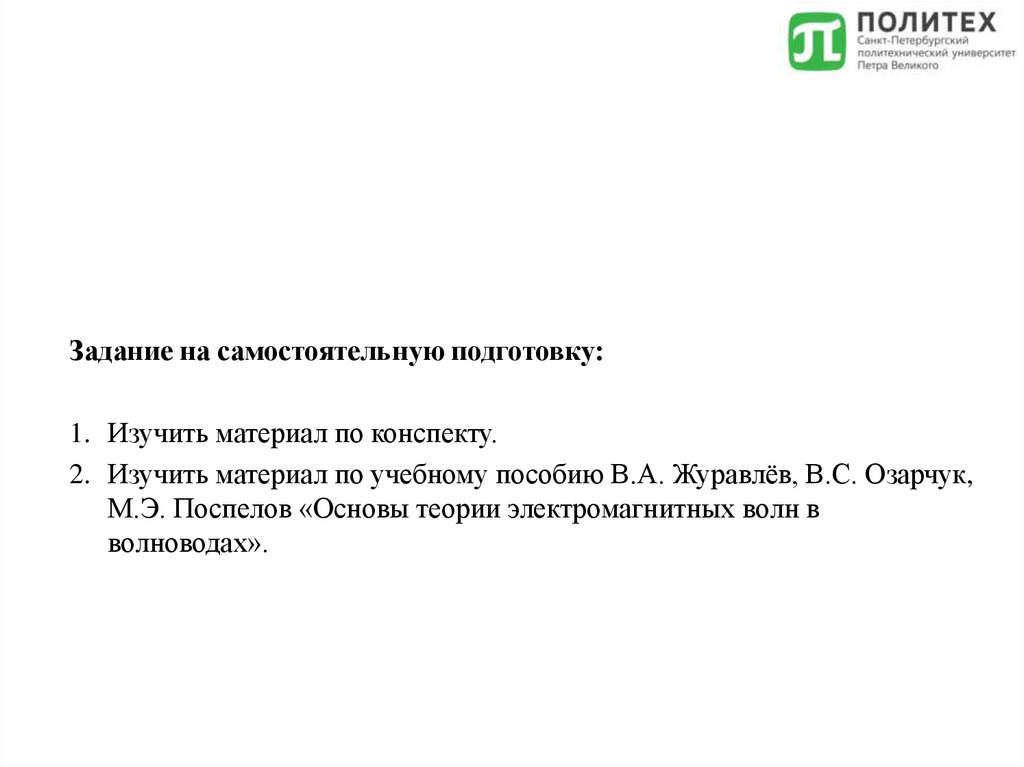 ПОЛИТЕХ
Санкт-Петербургский политехнический университет Петра Великого

Задание на самостоятельную подготовку:

1. Изучить материал по конспекту.
2. Изучить материал по учебному пособию В.А. Журавлёв, В.С. Озарчук, М.Э. Поспелов «Основы теории электромагнитных волн в волноводах».